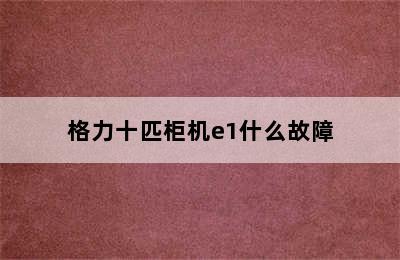 格力十匹柜机e1什么故障